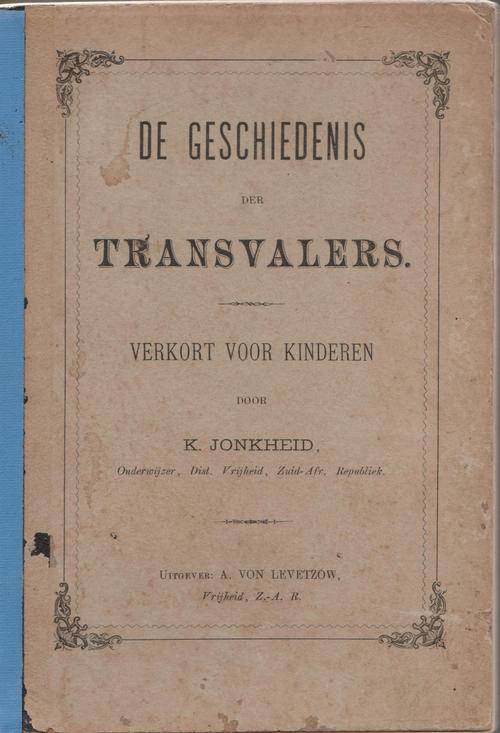 DE GESCHIEDENIS

DER

TRANSVALERS.

VERKORT VOOR KINDEREN

DOOR

K. JONKHEID,

Onderwijzer, Dist. Vrijheid, Zuid-Afr. Republiek.

UITGEVER: A. VON LEVETZOW,

Vrijheid, Z.-A. R.